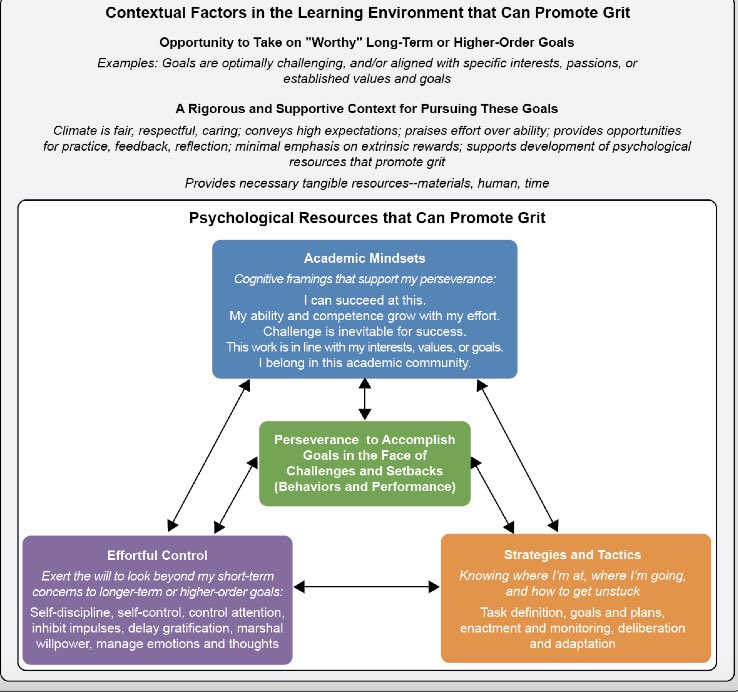 Contextual Factors in the Learning Environment that Can Promote Grit

Opportunity to Take on "Worthy" Long-Term or Higher-Order Goals

Examples: Goals are optimally challenging, and/or aligned with specific interests, passions, or established values and goals

A Rigorous and Supportive Context for Pursuing These Goals

Climate is fair, respectful, caring; conveys high expectations; praises effort over ability; provides opportunities for practice, feedback, reflection; minimal emphasis on extrinsic rewards; supports development of psychological resources that promote grit

Provides necessary tangible resources--materials, human, time

Psychological Resources that Can Promote Grit

Academic Mindsets

Cognitive framings that support my perseverance:

I can succeed at this.
My ability and competence grow with my effort.
Challenge is inevitable for success.
This work is in line with my interests, values, or goals.
I belong in this academic community.

Perseverance to Accomplish Goals in the Face of Challenges and Setbacks (Behaviors and Performance)

Effortful Control

Exert the will to look beyond my short-term concerns to longer-term or higher-order goals:

Self-discipline, self-control, control attention, inhibit impulses, delay gratification, marshal willpower, manage emotions and thoughts

Strategies and Tactics

Knowing where I'm at, where I'm going, and how to get unstuck

Task definition, goals and plans, enactment and monitoring, deliberation and adaptation